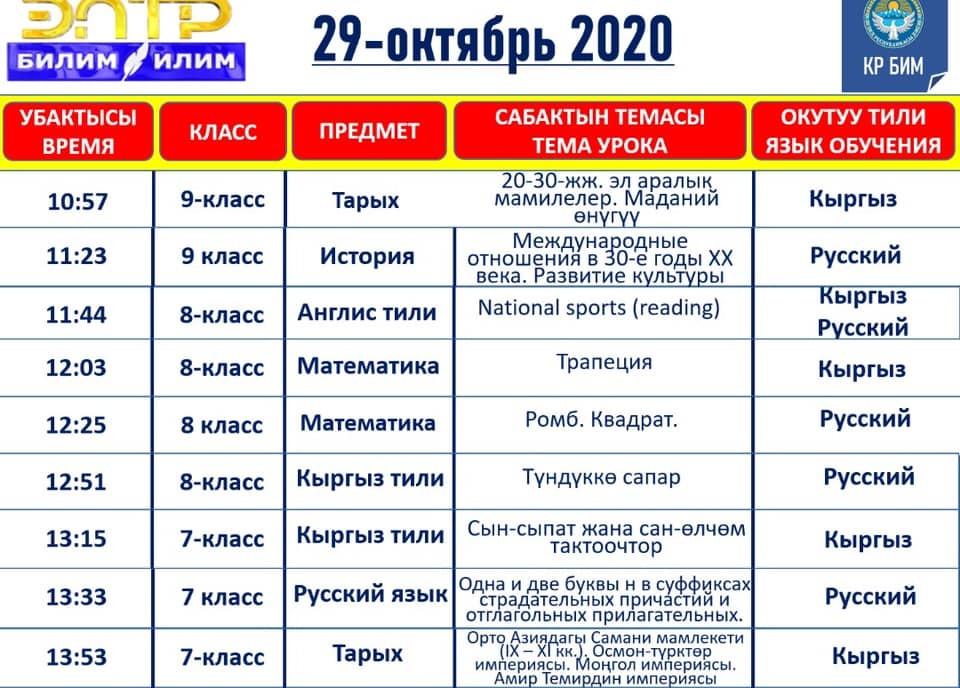 ЭЛТР
БИЛИМ ИЛИМ

29-октябрь 2020

КР БИМ

| УБАКТЫСЫ ВРЕМЯ | КЛАСС | ПРЕДМЕТ | САБАКТЫН ТЕМАСЫ ТЕМА УРОКА | ОКУТУУ ТИЛИ ЯЗЫК ОБУЧЕНИЯ |
|---|---|---|---|---|
| 10:57 | 9-класс | Тарых | 20-30-жж. эл аралык мамилелер. Маданий өнүгүү | Кыргыз |
| 11:23 | 9 класс | История | Международные отношения в 30-е годы XX века. Развитие культуры | Русский |
| 11:44 | 8-класс | Англис тили | National sports (reading) | Кыргыз Русский |
| 12:03 | 8-класс | Математика | Трапеция | Кыргыз |
| 12:25 | 8 класс | Математика | Ромб. Квадрат. | Русский |
| 12:51 | 8-класс | Кыргыз тили | Түндүккө сапар | Русский |
| 13:15 | 7-класс | Кыргыз тили | Сын-сыпат жана сан-өлчөм тактоочтор | Кыргыз |
| 13:33 | 7 класс | Русский язык | Одна и две буквы н в суффиксах страдательных причастий и отглагольных прилагательных. | Русский |
| 13:53 | 7-класс | Тарых | Орто Азиядагы Самани мамлекети (IX – XI кк.). Осмон-түрктөр империясы. Моңгол империясы. Амир Темирдин империясы | Кыргыз |